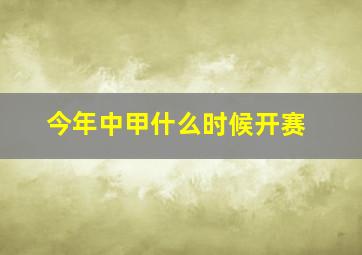 今年中甲什么时候开赛